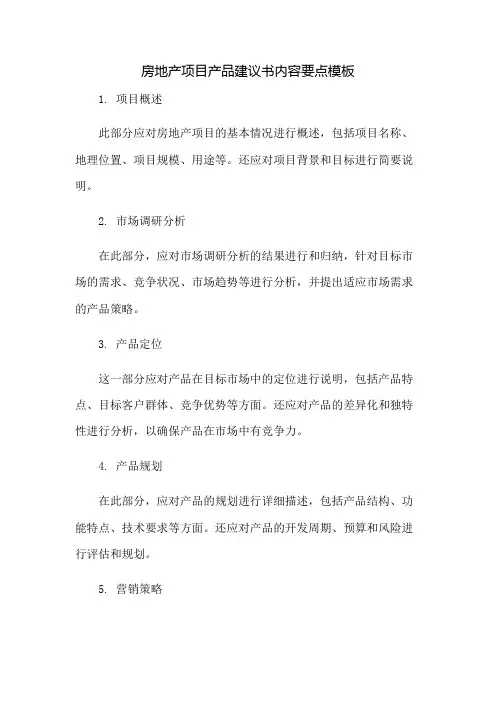 房地产项目产品建议书内容要点模板

1. 项目概述

此部分应对房地产项目的基本情况进行概述，包括项目名称、地理位置、项目规模、用途等。还应对项目背景和目标进行简要说明。

2. 市场调研分析

在此部分，应对市场调研分析的结果进行和归纳，针对目标市场的需求、竞争状况、市场趋势等进行分析，并提出适应市场需求的产品策略。

3. 产品定位

这一部分应对产品在目标市场中的定位进行说明，包括产品特点、目标客户群体、竞争优势等方面。还应对产品的差异化和独特性进行分析，以确保产品在市场中有竞争力。

4. 产品规划

在此部分，应对产品的规划进行详细描述，包括产品结构、功能特点、技术要求等方面。还应对产品的开发周期、预算和风险进行评估和规划。

5. 营销策略